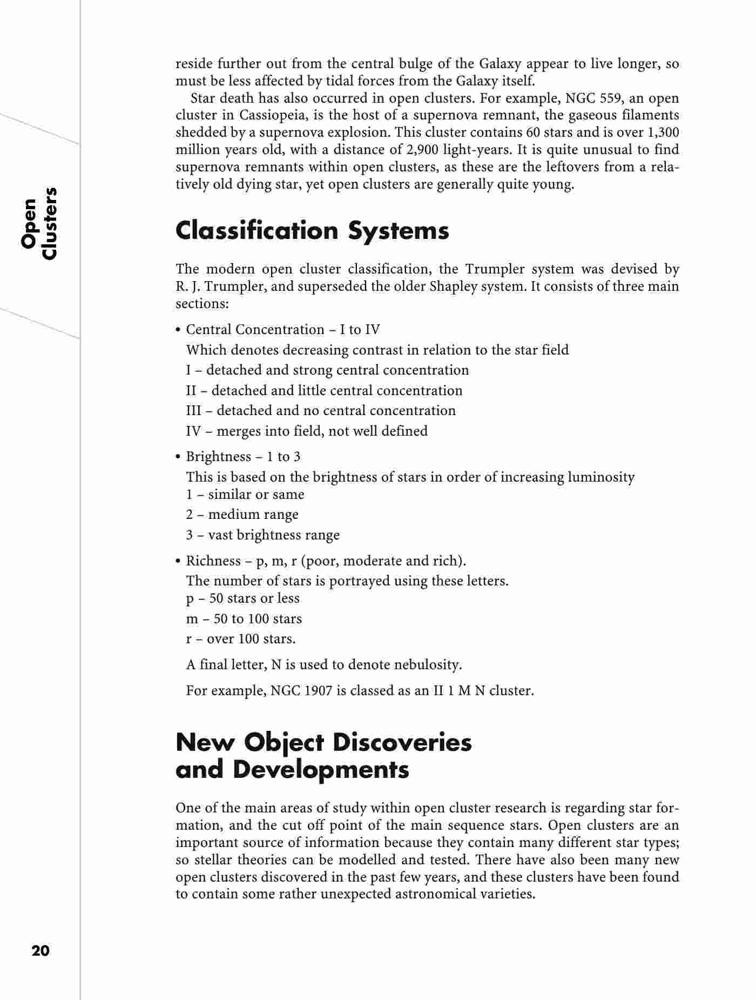 Open Clusters

reside further out from the central bulge of the Galaxy appear to live longer, so must be less affected by tidal forces from the Galaxy itself.

Star death has also occurred in open clusters. For example, NGC 559, an open cluster in Cassiopeia, is the host of a supernova remnant, the gaseous filaments shedded by a supernova explosion. This cluster contains 60 stars and is over 1,300 million years old, with a distance of 2,900 light-years. It is quite unusual to find supernova remnants within open clusters, as these are the leftovers from a relatively old dying star, yet open clusters are generally quite young.

Classification Systems

The modern open cluster classification, the Trumpler system was devised by R. J. Trumpler, and superseded the older Shapley system. It consists of three main sections:

• Central Concentration – I to IV
Which denotes decreasing contrast in relation to the star field
I – detached and strong central concentration
II – detached and little central concentration
III – detached and no central concentration
IV – merges into field, not well defined

• Brightness – 1 to 3
This is based on the brightness of stars in order of increasing luminosity
1 – similar or same
2 – medium range
3 – vast brightness range

• Richness – p, m, r (poor, moderate and rich).
The number of stars is portrayed using these letters.
p – 50 stars or less
m – 50 to 100 stars
r – over 100 stars.

A final letter, N is used to denote nebulosity.

For example, NGC 1907 is classed as an II 1 M N cluster.

New Object Discoveries and Developments

One of the main areas of study within open cluster research is regarding star formation, and the cut off point of the main sequence stars. Open clusters are an important source of information because they contain many different star types; so stellar theories can be modelled and tested. There have also been many new open clusters discovered in the past few years, and these clusters have been found to contain some rather unexpected astronomical varieties.

20